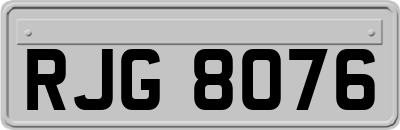 RJG 8076